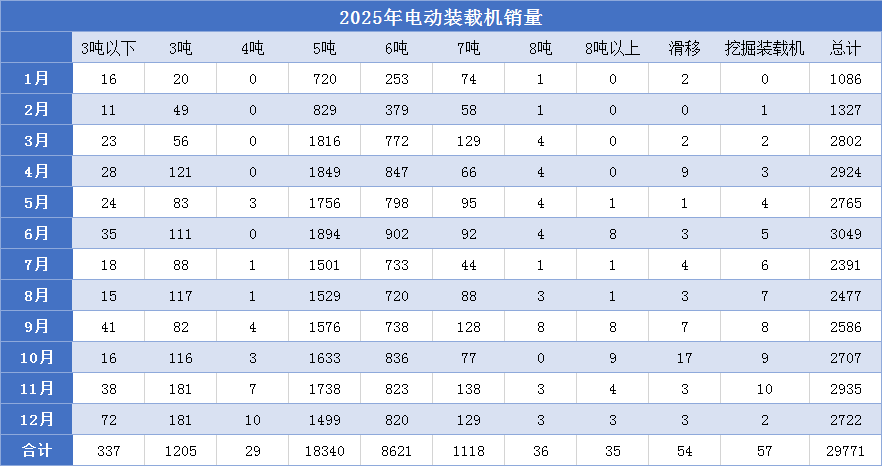 2025年电动装载机销量

|  | 3吨以下 | 3吨 | 4吨 | 5吨 | 6吨 | 7吨 | 8吨 | 8吨以上 | 滑移 | 挖掘装载机 | 总计 |
|---|---|---|---|---|---|---|---|---|---|---|---|
| 1月 | 16 | 20 | 0 | 720 | 253 | 74 | 1 | 0 | 2 | 0 | 1086 |
| 2月 | 11 | 49 | 0 | 829 | 379 | 58 | 1 | 0 | 0 | 1 | 1327 |
| 3月 | 23 | 56 | 0 | 1816 | 772 | 129 | 4 | 0 | 2 | 2 | 2802 |
| 4月 | 28 | 121 | 0 | 1849 | 847 | 66 | 4 | 0 | 9 | 3 | 2924 |
| 5月 | 24 | 83 | 3 | 1756 | 798 | 95 | 4 | 1 | 1 | 4 | 2765 |
| 6月 | 35 | 111 | 0 | 1894 | 902 | 92 | 4 | 8 | 3 | 5 | 3049 |
| 7月 | 18 | 88 | 1 | 1501 | 733 | 44 | 1 | 1 | 4 | 6 | 2391 |
| 8月 | 15 | 117 | 1 | 1529 | 720 | 88 | 3 | 1 | 3 | 7 | 2477 |
| 9月 | 41 | 82 | 4 | 1576 | 738 | 128 | 8 | 8 | 7 | 8 | 2586 |
| 10月 | 16 | 116 | 3 | 1633 | 836 | 77 | 0 | 9 | 17 | 9 | 2707 |
| 11月 | 38 | 181 | 7 | 1738 | 823 | 138 | 3 | 4 | 3 | 10 | 2935 |
| 12月 | 72 | 181 | 10 | 1499 | 820 | 129 | 3 | 3 | 3 | 2 | 2722 |
| 合计 | 337 | 1205 | 29 | 18340 | 8621 | 1118 | 36 | 35 | 54 | 57 | 29771 |